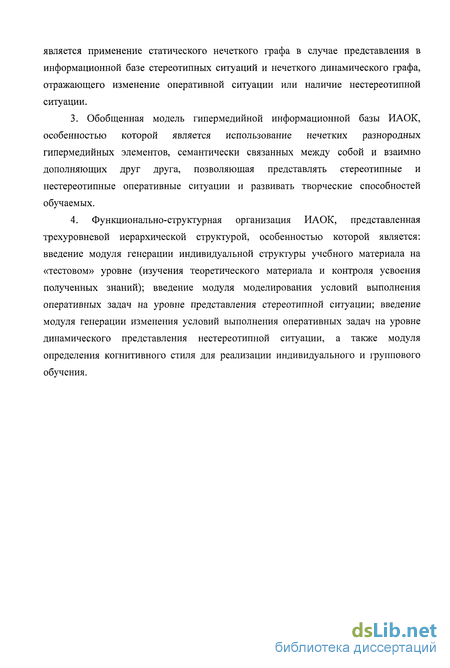 является применение статического нечеткого графа в случае представления в информационной базе стереотипных ситуаций и нечеткого динамического графа, отражающего изменение оперативной ситуации или наличие нестереотипной ситуации.

3. Обобщенная модель гипермедийной информационной базы ИАОК, особенностью которой является использование нечетких разнородных гипермедийных элементов, семантически связанных между собой и взаимно дополняющих друг друга, позволяющая представлять стереотипные и нестереотипные оперативные ситуации и развивать творческие способностей обучаемых.

4. Функционально-структурная организация ИАОК, представленная трехуровневой иерархической структурой, особенностью которой является: введение модуля генерации индивидуальной структуры учебного материала на «тестовом» уровне (изучения теоретического материала и контроля усвоения полученных знаний); введение модуля моделирования условий выполнения оперативных задач на уровне представления стереотипной ситуации; введение модуля генерации изменения условий выполнения оперативных задач на уровне динамического представления нестереотипной ситуации, а также модуля определения когнитивного стиля для реализации индивидуального и группового обучения.

dsLib.net
библиотека диссертаций